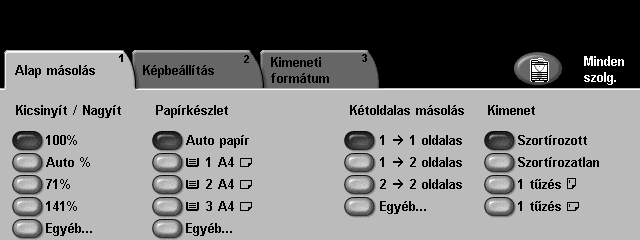 Alap másolás 1

Képbeállítás 2

Kimeneti formátum 3

Minden szolg.

Kicsinyít / Nagyít

100%

Auto %

71%

141%

Egyéb...

Papírkészlet

Auto papír

1 A4

2 A4

3 A4

Egyéb...

Kétoldalas másolás

1 → 1 oldalas

1 → 2 oldalas

2 → 2 oldalas

Egyéb...

Kimenet

Szortírozott

Szortírozatlan

1 tűzés

1 tűzés